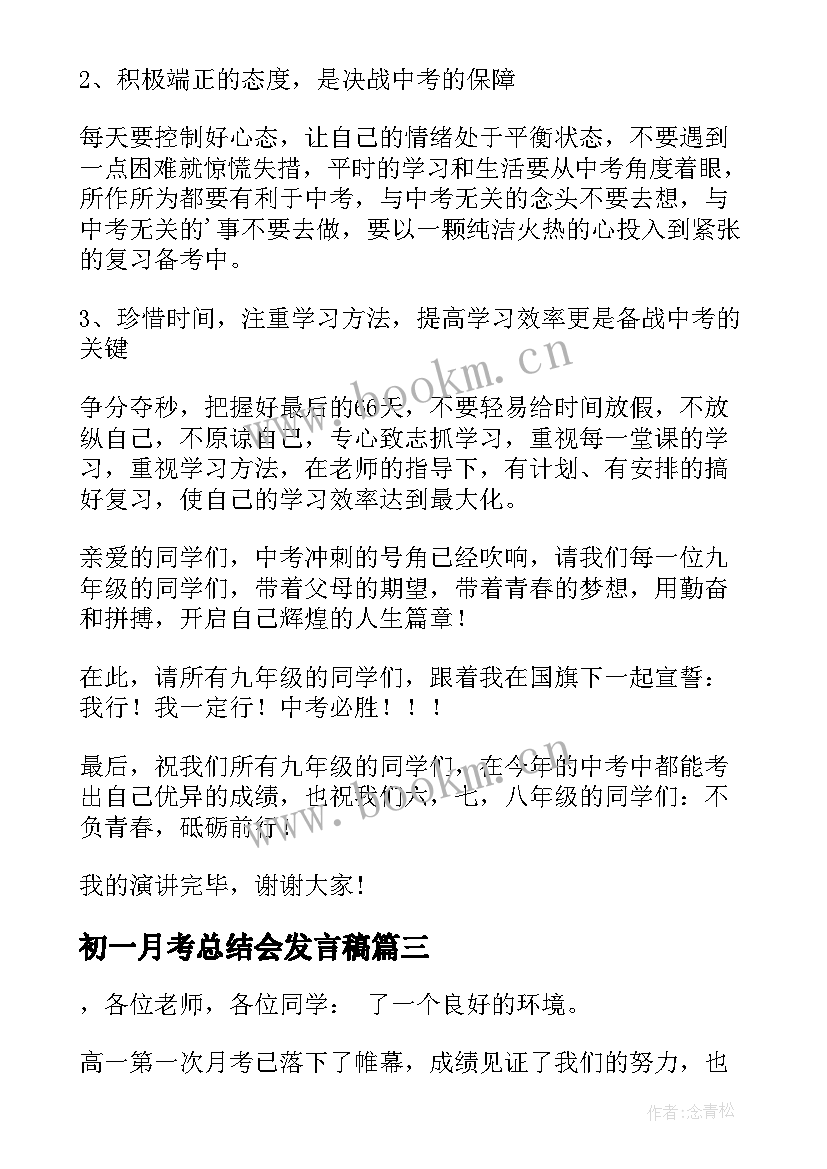 2、积极端正的态度，是决战中考的保障

每天要控制好心态，让自己的情绪处于平衡状态，不要遇到一点困难就惊慌失措，平时的学习和生活要从中考角度着眼，所作所为都要有利于中考，与中考无关的念头不要去想，与中考无关的'事不要去做，要以一颗纯洁火热的心投入到紧张的复习备考中。

3、珍惜时间，注重学习方法，提高学习效率更是备战中考的关键

争分夺秒，把握好最后的66天，不要轻易给时间放假，不放纵自己，不原谅自己，专心致志抓学习，重视每一堂课的学习，重视学习方法，在老师的指导下，有计划、有安排的搞好复习，使自己的学习效率达到最大化。

亲爱的同学们，中考冲刺的号角已经吹响，请我们每一位九年级的同学们，带着父母的期望，带着青春的梦想，用勤奋和拼搏，开启自己辉煌的人生篇章！

在此，请所有九年级的同学们，跟着我在国旗下一起宣誓：我行！我一定行！中考必胜！！！

最后，祝我们所有九年级的同学们，在今年的中考中都能考出自己优异的成绩，也祝我们六，七，八年级的同学们：不负青春，砥砺前行！

我的演讲完毕，谢谢大家！

初一月考总结会发言稿篇三

，各位老师，各位同学： 了一个良好的环境。

高一第一次月考已落下了帷幕，成绩见证了我们的努力，也

www.bookm.cn

www.bookm.cn

作者:念青松